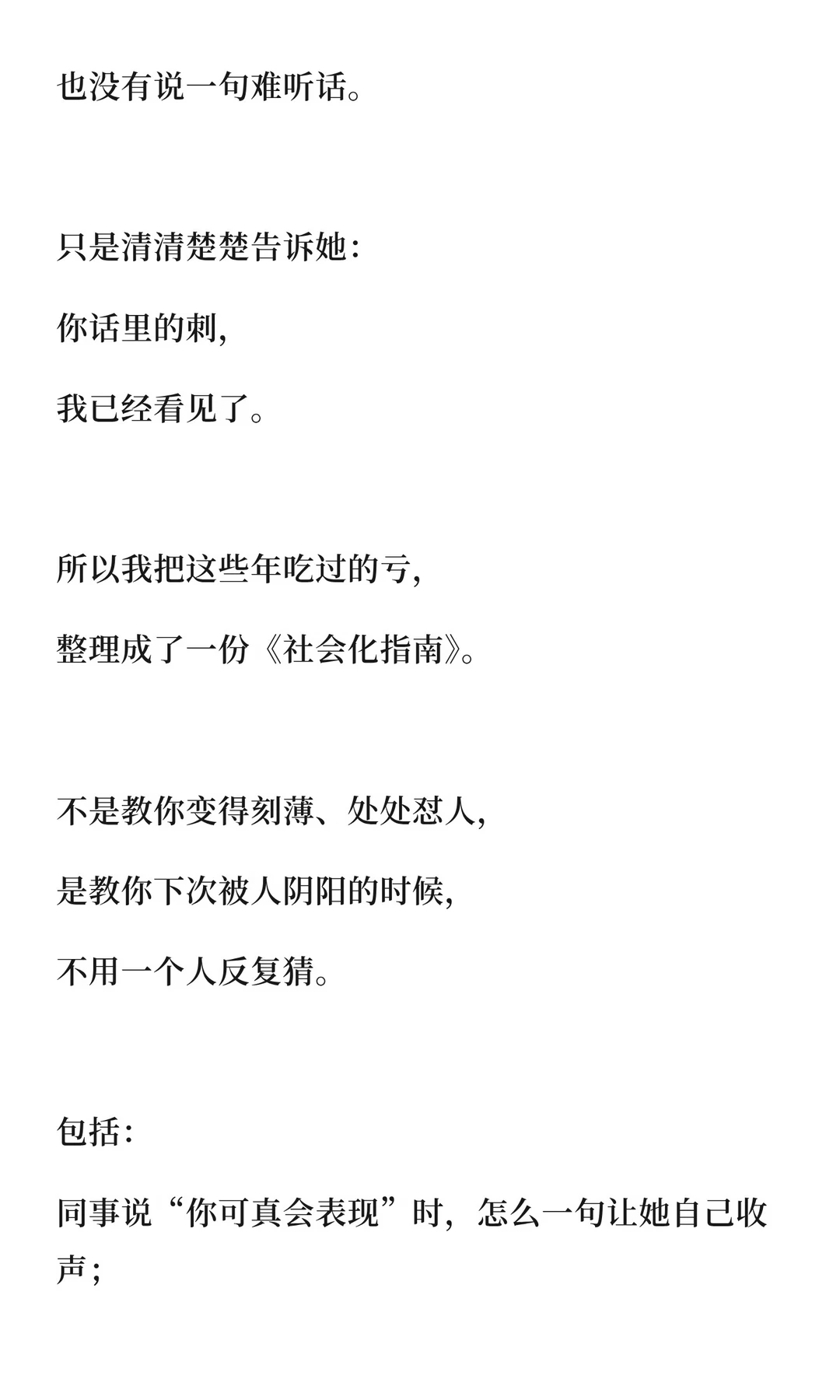 也没有说一句难听话。

只是清清楚楚告诉她：

你话里的刺，

我已经看见了。

所以我把这些年吃过的亏，

整理成了一份《社会化指南》。

不是教你变得刻薄、处处怼人，

是教你下次被人阴阳的时候，

不用一个人反复猜。

包括：

同事说“你可真会表现”时，怎么一句让她自己收声；